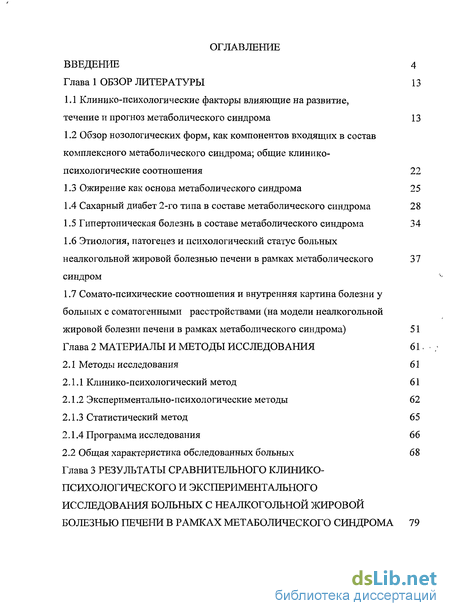 ОГЛАВЛЕНИЕ

ВВЕДЕНИЕ 4

Глава 1 ОБЗОР ЛИТЕРАТУРЫ 13

1.1 Клинико-психологические факторы влияющие на развитие, течение и прогноз метаболического синдрома 13

1.2 Обзор нозологических форм, как компонентов входящих в состав комплексного метаболического синдрома; общие клинико-психологические соотношения 22

1.3 Ожирение как основа метаболического синдрома 25

1.4 Сахарный диабет 2-го типа в составе метаболического синдрома 28

1.5 Гипертоническая болезнь в составе метаболического синдрома 34

1.6 Этиология, патогенез и психологический статус больных неалкогольной жировой болезнью печени в рамках метаболического синдром 37

1.7 Сомато-психические соотношения и внутренняя картина болезни у больных с соматогенными расстройствами (на модели неалкогольной жировой болезни печени в рамках метаболического синдрома) 51

Глава 2 МАТЕРИАЛЫ И МЕТОДЫ ИССЛЕДОВАНИЯ 61

2.1 Методы исследования 61

2.1.1 Клинико-психологический метод 61

2.1.2 Экспериментально-психологические методы 62

2.1.3 Статистический метод 65

2.1.4 Программа исследования 66

2.2 Общая характеристика обследованных больных 68

Глава 3 РЕЗУЛЬТАТЫ СРАВНИТЕЛЬНОГО КЛИНИКО-ПСИХОЛОГИЧЕСКОГО И ЭКСПЕРИМЕНТАЛЬНОГО ИССЛЕДОВАНИЯ БОЛЬНЫХ С НЕАЛКОГОЛЬНОЙ ЖИРОВОЙ БОЛЕЗНЬЮ ПЕЧЕНИ В РАМКАХ МЕТАБОЛИЧЕСКОГО СИНДРОМА 79

dsLib.net
библиотека диссертаций